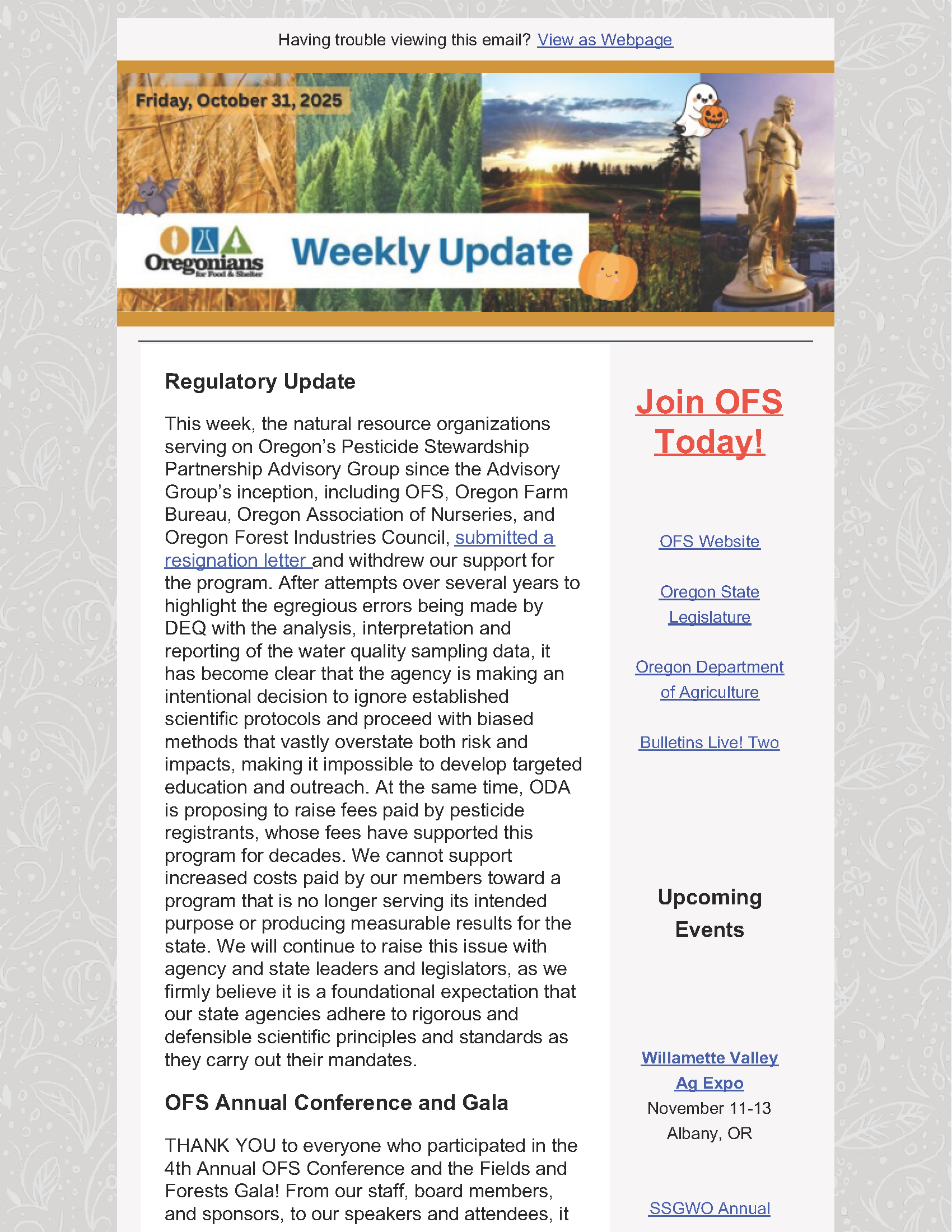 Having trouble viewing this email? View as Webpage

Friday, October 31, 2025

Oregonians for Food & Shelter

Weekly Update

Regulatory Update

This week, the natural resource organizations serving on Oregon's Pesticide Stewardship Partnership Advisory Group since the Advisory Group's inception, including OFS, Oregon Farm Bureau, Oregon Association of Nurseries, and Oregon Forest Industries Council, submitted a resignation letter and withdrew our support for the program. After attempts over several years to highlight the egregious errors being made by DEQ with the analysis, interpretation and reporting of the water quality sampling data, it has become clear that the agency is making an intentional decision to ignore established scientific protocols and proceed with biased methods that vastly overstate both risk and impacts, making it impossible to develop targeted education and outreach. At the same time, ODA is proposing to raise fees paid by pesticide registrants, whose fees have supported this program for decades. We cannot support increased costs paid by our members toward a program that is no longer serving its intended purpose or producing measurable results for the state. We will continue to raise this issue with agency and state leaders and legislators, as we firmly believe it is a foundational expectation that our state agencies adhere to rigorous and defensible scientific principles and standards as they carry out their mandates.

OFS Annual Conference and Gala

THANK YOU to everyone who participated in the 4th Annual OFS Conference and the Fields and Forests Gala! From our staff, board members, and sponsors, to our speakers and attendees, it

Join OFS Today!

OFS Website

Oregon State Legislature

Oregon Department of Agriculture

Bulletins Live! Two

Upcoming Events

Willamette Valley Ag Expo
November 11-13
Albany, OR

SSGWO Annual